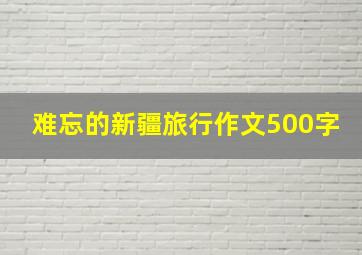 难忘的新疆旅行作文500字